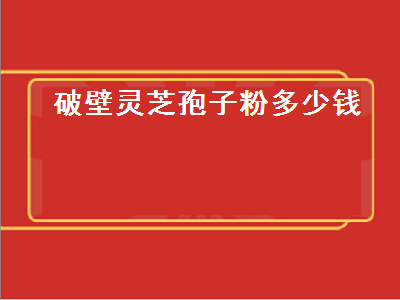 破壁灵芝孢子粉多少钱